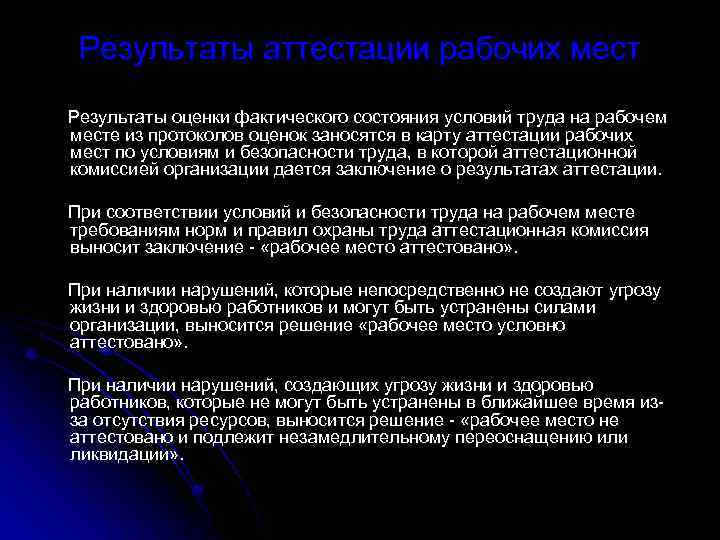 Результаты аттестации рабочих мест

Результаты оценки фактического состояния условий труда на рабочем месте из протоколов оценок заносятся в карту аттестации рабочих мест по условиям и безопасности труда, в которой аттестационной комиссией организации дается заключение о результатах аттестации.

При соответствии условий и безопасности труда на рабочем месте требованиям норм и правил охраны труда аттестационная комиссия выносит заключение - «рабочее место аттестовано».

При наличии нарушений, которые непосредственно не создают угрозу жизни и здоровью работников и могут быть устранены силами организации, выносится решение «рабочее место условно аттестовано».

При наличии нарушений, создающих угрозу жизни и здоровью работников, которые не могут быть устранены в ближайшее время из-за отсутствия ресурсов, выносится решение - «рабочее место не аттестовано и подлежит незамедлительному переоснащению или ликвидации».